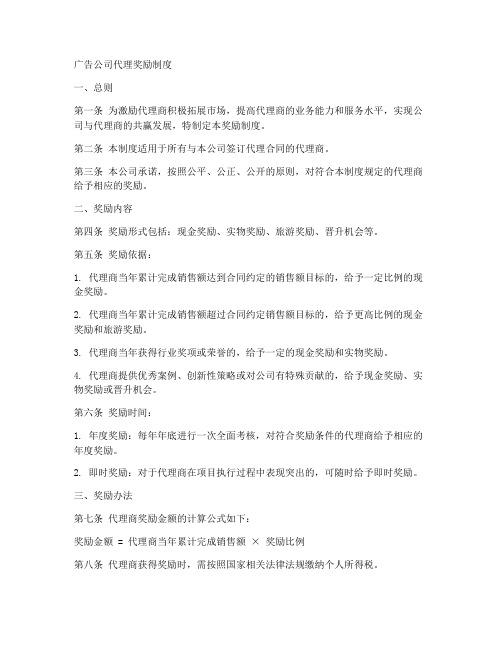 广告公司代理奖励制度

一、总则

第一条 为激励代理商积极拓展市场，提高代理商的业务能力和服务水平，实现公司与代理商的共赢发展，特制定本奖励制度。

第二条 本制度适用于所有与本公司签订代理合同的代理商。

第三条 本公司承诺，按照公平、公正、公开的原则，对符合本制度规定的代理商给予相应的奖励。

二、奖励内容

第四条 奖励形式包括：现金奖励、实物奖励、旅游奖励、晋升机会等。

第五条 奖励依据：

1. 代理商当年累计完成销售额达到合同约定的销售额目标的，给予一定比例的现金奖励。

2. 代理商当年累计完成销售额超过合同约定销售额目标的，给予更高比例的现金奖励和旅游奖励。

3. 代理商当年获得行业奖项或荣誉的，给予一定的现金奖励和实物奖励。

4. 代理商提供优秀案例、创新性策略或对公司有特殊贡献的，给予现金奖励、实物奖励或晋升机会。

第六条 奖励时间：

1. 年度奖励：每年年底进行一次全面考核，对符合奖励条件的代理商给予相应的年度奖励。

2. 即时奖励：对于代理商在项目执行过程中表现突出的，可随时给予即时奖励。

三、奖励办法

第七条 代理商奖励金额的计算公式如下：

奖励金额 = 代理商当年累计完成销售额 × 奖励比例

第八条 代理商获得奖励时，需按照国家相关法律法规缴纳个人所得税。